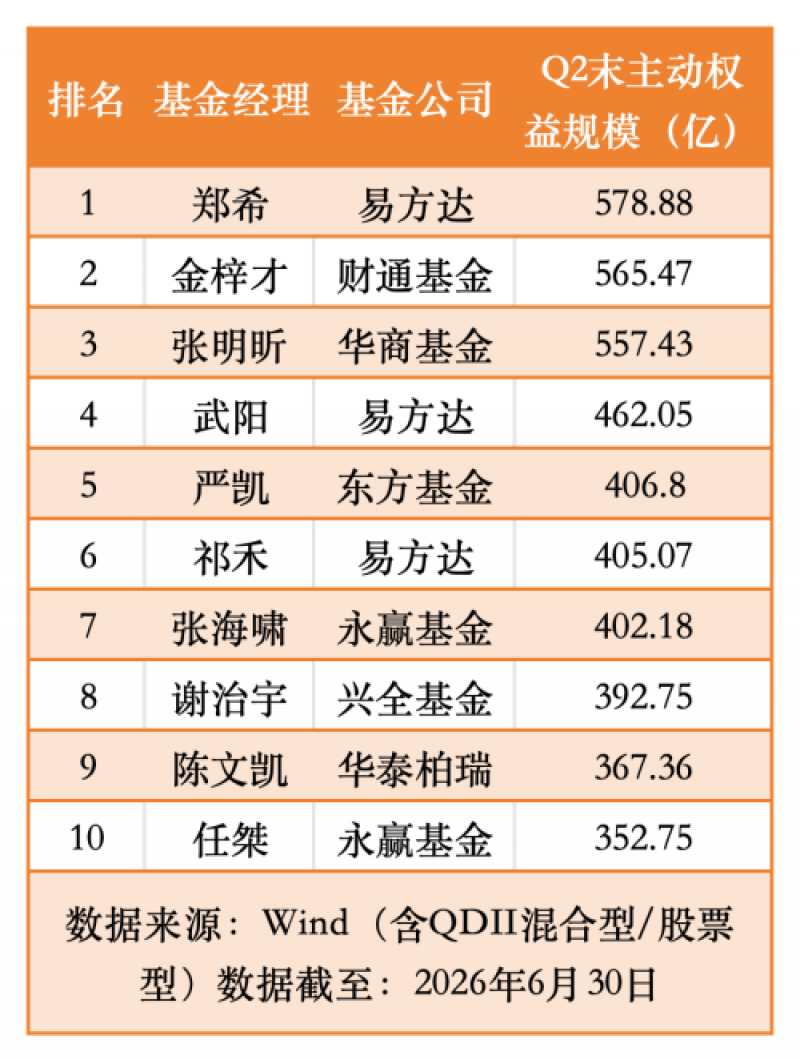 | 排名 | 基金经理 | 基金公司 | Q2末主动权益规模（亿） |
|---|---|---|---|
| 1 | 郑希 | 易方达 | 578.88 |
| 2 | 金梓才 | 财通基金 | 565.47 |
| 3 | 张明昕 | 华商基金 | 557.43 |
| 4 | 武阳 | 易方达 | 462.05 |
| 5 | 严凯 | 东方基金 | 406.8 |
| 6 | 祁禾 | 易方达 | 405.07 |
| 7 | 张海啸 | 永赢基金 | 402.18 |
| 8 | 谢治宇 | 兴全基金 | 392.75 |
| 9 | 陈文凯 | 华泰柏瑞 | 367.36 |
| 10 | 任桀 | 永赢基金 | 352.75 |

数据来源：Wind（含QDII混合型/股票型）数据截至：2026年6月30日